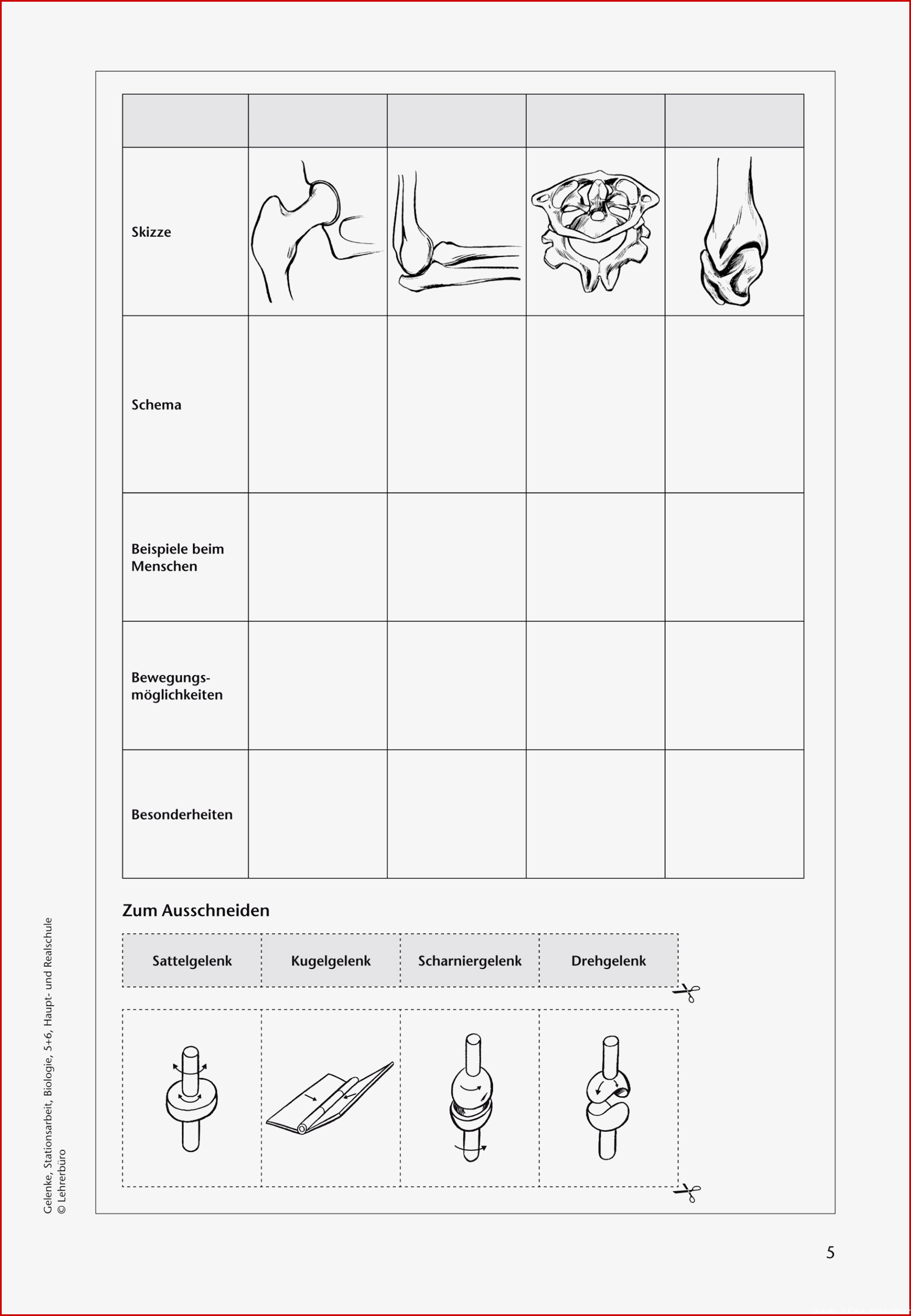 | | | | | |
|---|---|---|---|---|
| Skizze | | | | |
| Schema | | | | |
| Beispiele beim Menschen | | | | |
| Bewegungsmöglichkeiten | | | | |
| Besonderheiten | | | | |

Zum Ausschneiden

| Sattelgelenk | Kugelgelenk | Scharniergelenk | Drehgelenk |
|---|---|---|---|

Gelenke, Stationsarbeit, Biologie, 5+6, Haupt- und Realschule
© Lehrerbüro

5